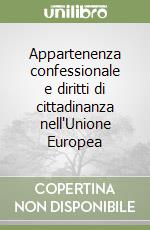 unilibro

Appartenenza confessionale e diritti di cittadinanza nell'Unione Europea

COPERTINA NON DISPONIBILE